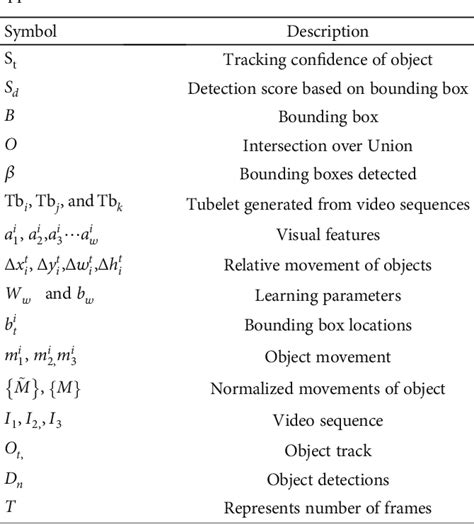 | Symbol | Description |
|---|---|
| $S_t$ | Tracking confidence of object |
| $S_d$ | Detection score based on bounding box |
| $B$ | Bounding box |
| $O$ | Intersection over Union |
| $\beta$ | Bounding boxes detected |
| $Tb_i$, $Tb_j$, and $Tb_k$ | Tubelet generated from video sequences |
| $a_1^i, a_2^i, a_3^i \cdots a_w^i$ | Visual features |
| $\Delta x_i^t, \Delta y_i^t, \Delta w_i^t, \Delta h_i^t$ | Relative movement of objects |
| $W_w$ and $b_w$ | Learning parameters |
| $b_t^i$ | Bounding box locations |
| $m_1^i, m_{2,}^i m_3^i$ | Object movement |
| $\{\tilde{M}\}, \{M\}$ | Normalized movements of object |
| $I_1, I_{2,}, I_3$ | Video sequence |
| $O_{t,}$ | Object track |
| $D_n$ | Object detections |
| $T$ | Represents number of frames |